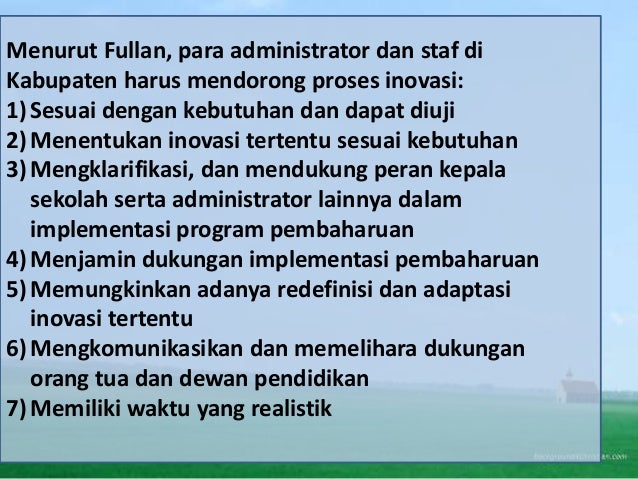 Menurut Fullan, para administrator dan staf di Kabupaten harus mendorong proses inovasi:

1) Sesuai dengan kebutuhan dan dapat diuji
2) Menentukan inovasi tertentu sesuai kebutuhan
3) Mengklarifikasi, dan mendukung peran kepala sekolah serta administrator lainnya dalam implementasi program pembaharuan
4) Menjamin dukungan implementasi pembaharuan
5) Memungkinkan adanya redefinisi dan adaptasi inovasi tertentu
6) Mengkomunikasikan dan memelihara dukungan orang tua dan dewan pendidikan
7) Memiliki waktu yang realistik